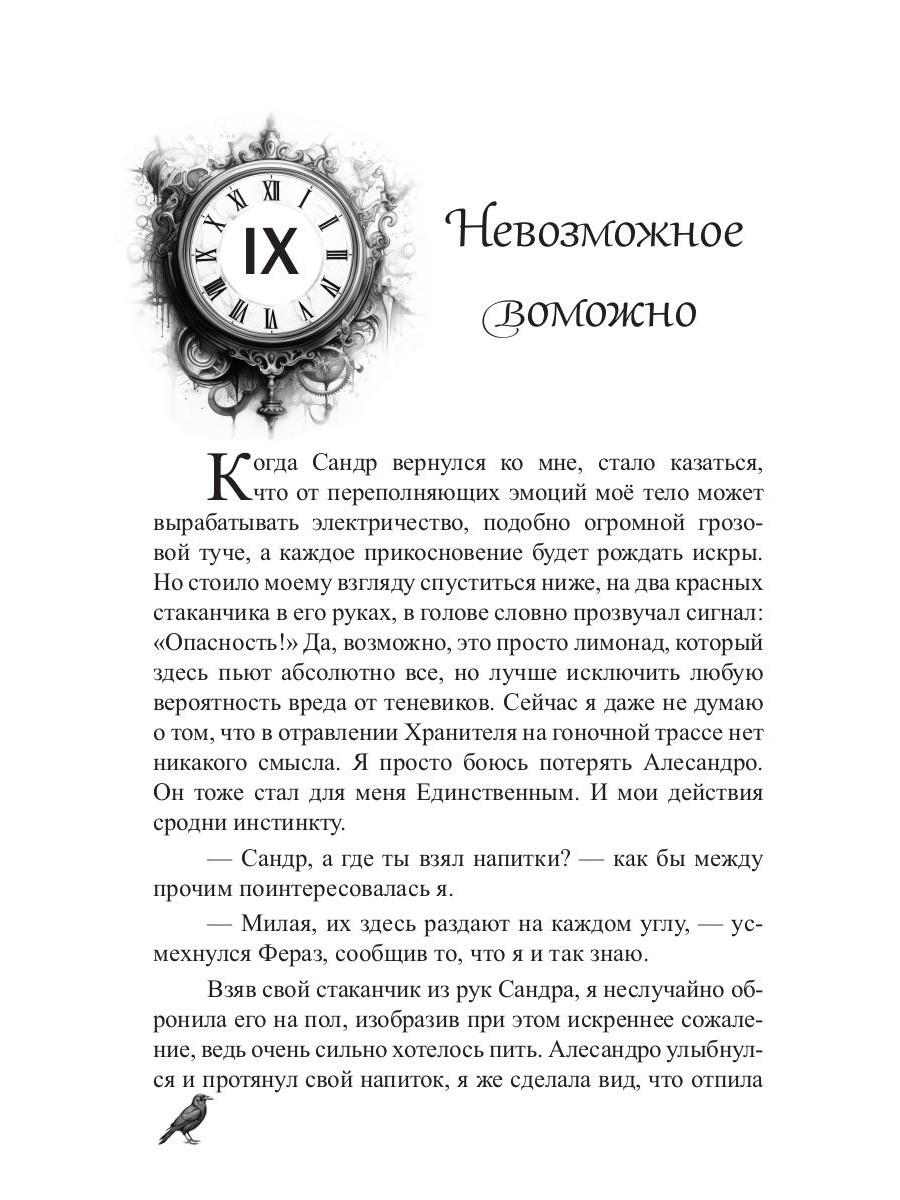 IX

Невозможное воможно

Когда Сандр вернулся ко мне, стало казаться, что от переполняющих эмоций моё тело может вырабатывать электричество, подобно огромной грозовой туче, а каждое прикосновение будет рождать искры. Но стоило моему взгляду спуститься ниже, на два красных стаканчика в его руках, в голове словно прозвучал сигнал: «Опасность!» Да, возможно, это просто лимонад, который здесь пьют абсолютно все, но лучше исключить любую вероятность вреда от теневиков. Сейчас я даже не думаю о том, что в отравлении Хранителя на гоночной трассе нет никакого смысла. Я просто боюсь потерять Алесандро. Он тоже стал для меня Единственным. И мои действия сродни инстинкту.

— Сандр, а где ты взял напитки? — как бы между прочим поинтересовалась я.

— Милая, их здесь раздают на каждом углу, — усмехнулся Фераз, сообщив то, что я и так знаю.

Взяв свой стаканчик из рук Сандра, я неслучайно обронила его на пол, изобразив при этом искреннее сожаление, ведь очень сильно хотелось пить. Алесандро улыбнулся и протянул свой напиток, я же сделала вид, что отпила